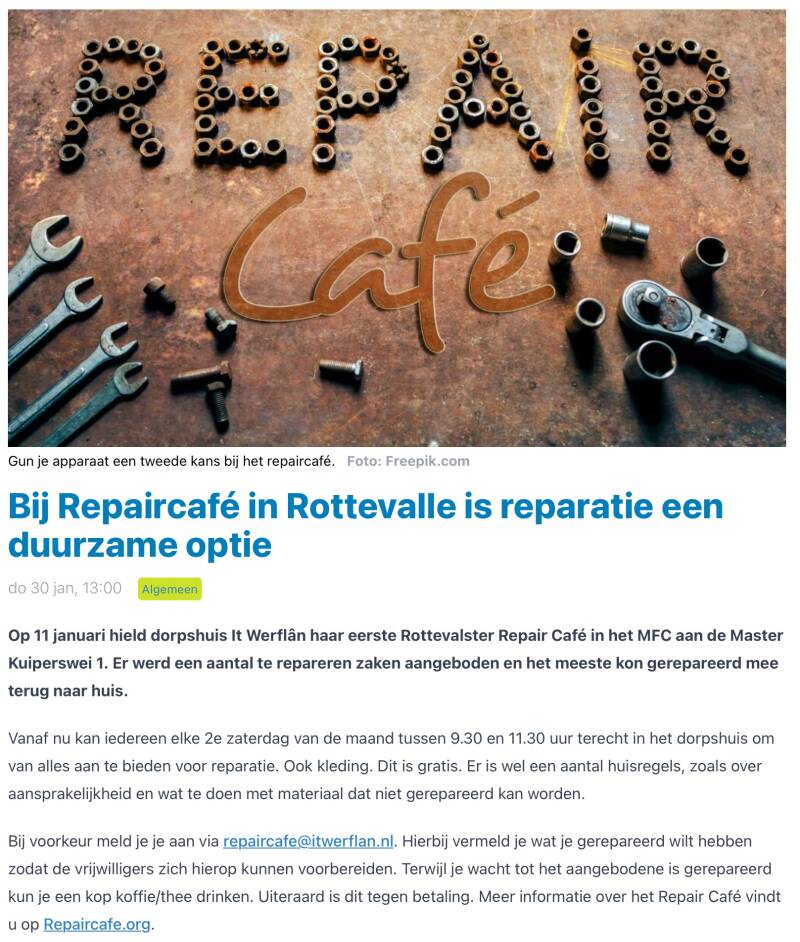 REPAIR
Café

Gun je apparaat een tweede kans bij het repaircafé. Foto: Freepik.com

Bij Repaircafé in Rottevalle is reparatie een duurzame optie

do 30 jan, 13:00 Algemeen

Op 11 januari hield dorpshuis It Werflân haar eerste Rottevalster Repair Café in het MFC aan de Master Kuiperswei 1. Er werd een aantal te repareren zaken aangeboden en het meeste kon gerepareerd mee terug naar huis.

Vanaf nu kan iedereen elke 2e zaterdag van de maand tussen 9.30 en 11.30 uur terecht in het dorpshuis om van alles aan te bieden voor reparatie. Ook kleding. Dit is gratis. Er is wel een aantal huisregels, zoals over aansprakelijkheid en wat te doen met materiaal dat niet gerepareerd kan worden.

Bij voorkeur meld je je aan via repaircafe@itwerflan.nl. Hierbij vermeld je wat je gerepareerd wilt hebben zodat de vrijwilligers zich hierop kunnen voorbereiden. Terwijl je wacht tot het aangebodene is gerepareerd kun je een kop koffie/thee drinken. Uiteraard is dit tegen betaling. Meer informatie over het Repair Café vindt u op Repaircafe.org.